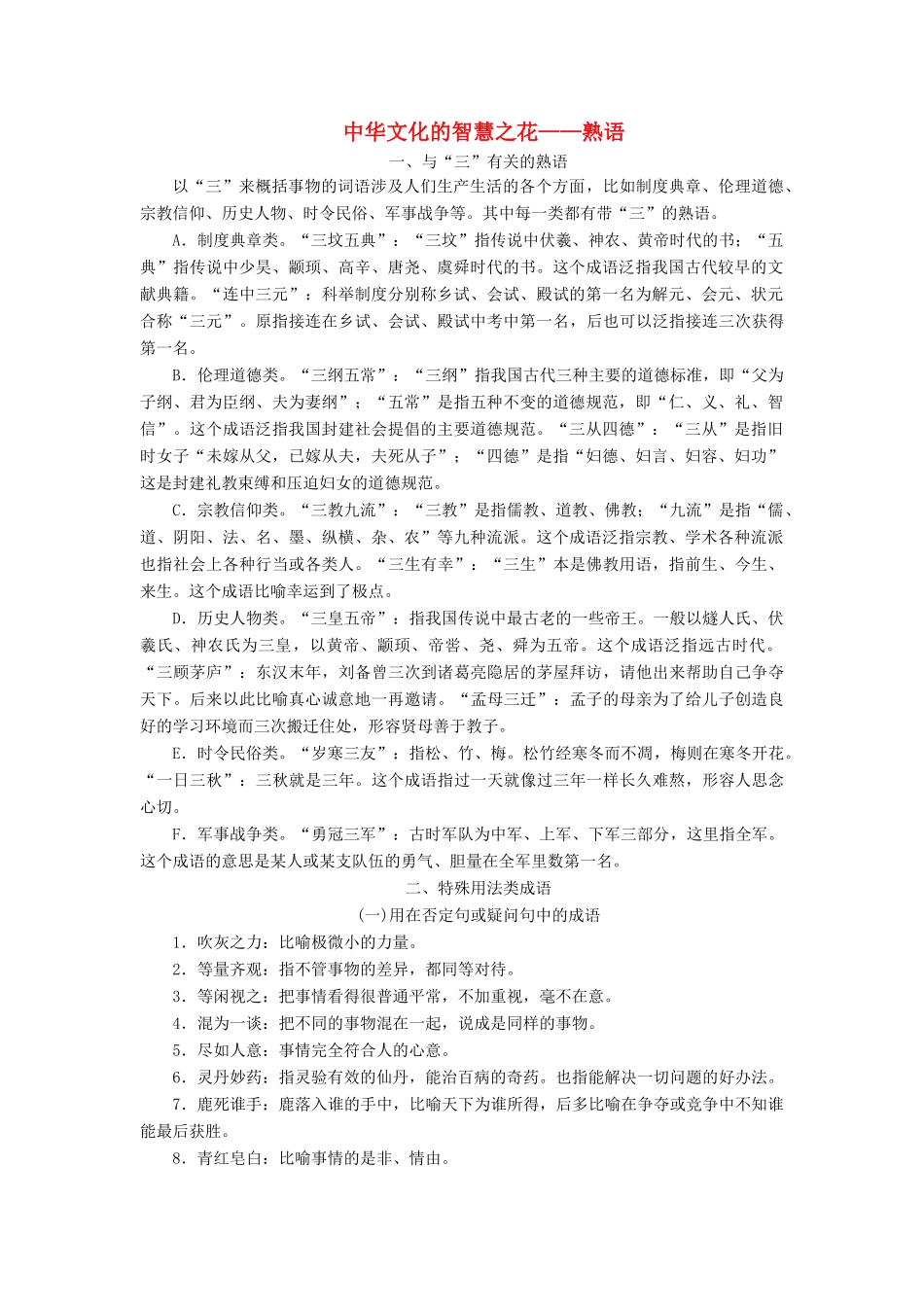 中华文化的智慧之花——熟语

一、与“三”有关的熟语

以“三”来概括事物的词语涉及人们生产生活的各个方面，比如制度典章、伦理道德、宗教信仰、历史人物、时令民俗、军事战争等。其中每一类都有带“三”的熟语。

A．制度典章类。“三坟五典”：“三坟”指传说中伏羲、神农、黄帝时代的书；“五典”指传说中少昊、颛顼、高辛、唐尧、虞舜时代的书。这个成语泛指我国古代较早的文献典籍。“连中三元”：科举制度分别称乡试、会试、殿试的第一名为解元、会元、状元合称“三元”。原指接连在乡试、会试、殿试中考中第一名，后也可以泛指接连三次获得第一名。

B．伦理道德类。“三纲五常”：“三纲”指我国古代三种主要的道德标准，即“父为子纲、君为臣纲、夫为妻纲”；“五常”是指五种不变的道德规范，即“仁、义、礼、智信”。这个成语泛指我国封建社会提倡的主要道德规范。“三从四德”：“三从”是指旧时女子“未嫁从父，已嫁从夫，夫死从子”；“四德”是指“妇德、妇言、妇容、妇功”这是封建礼教束缚和压迫妇女的道德规范。

C．宗教信仰类。“三教九流”：“三教”是指儒教、道教、佛教；“九流”是指“儒、道、阴阳、法、名、墨、纵横、杂、农”等九种流派。这个成语泛指宗教、学术各种流派也指社会上各种行当或各类人。“三生有幸”：“三生”本是佛教用语，指前生、今生、来生。这个成语比喻幸运到了极点。

D．历史人物类。“三皇五帝”：指我国传说中最古老的一些帝王。一般以燧人氏、伏羲氏、神农氏为三皇，以黄帝、颛顼、帝喾、尧、舜为五帝。这个成语泛指远古时代。“三顾茅庐”：东汉末年，刘备曾三次到诸葛亮隐居的茅屋拜访，请他出来帮助自己争夺天下。后来以此比喻真心诚意地一再邀请。“孟母三迁”：孟子的母亲为了给儿子创造良好的学习环境而三次搬迁住处，形容贤母善于教子。

E．时令民俗类。“岁寒三友”：指松、竹、梅。松竹经寒冬而不凋，梅则在寒冬开花。“一日三秋”：三秋就是三年。这个成语指过一天就像过三年一样长久难熬，形容人思念心切。

F．军事战争类。“勇冠三军”：古时军队为中军、上军、下军三部分，这里指全军。这个成语的意思是某人或某支队伍的勇气、胆量在全军里数第一名。

二、特殊用法类成语

(一)用在否定句或疑问句中的成语

1．吹灰之力：比喻极微小的力量。

2．等量齐观：指不管事物的差异，都同等对待。

3．等闲视之：把事情看得很普通平常，不加重视，毫不在意。

4．混为一谈：把不同的事物混在一起，说成是同样的事物。

5．尽如人意：事情完全符合人的心意。

6．灵丹妙药：指灵验有效的仙丹，能治百病的奇药。也指能解决一切问题的好办法。

7．鹿死谁手：鹿落入谁的手中，比喻天下为谁所得，后多比喻在争夺或竞争中不知谁能最后获胜。

8．青红皂白：比喻事情的是非、情由。